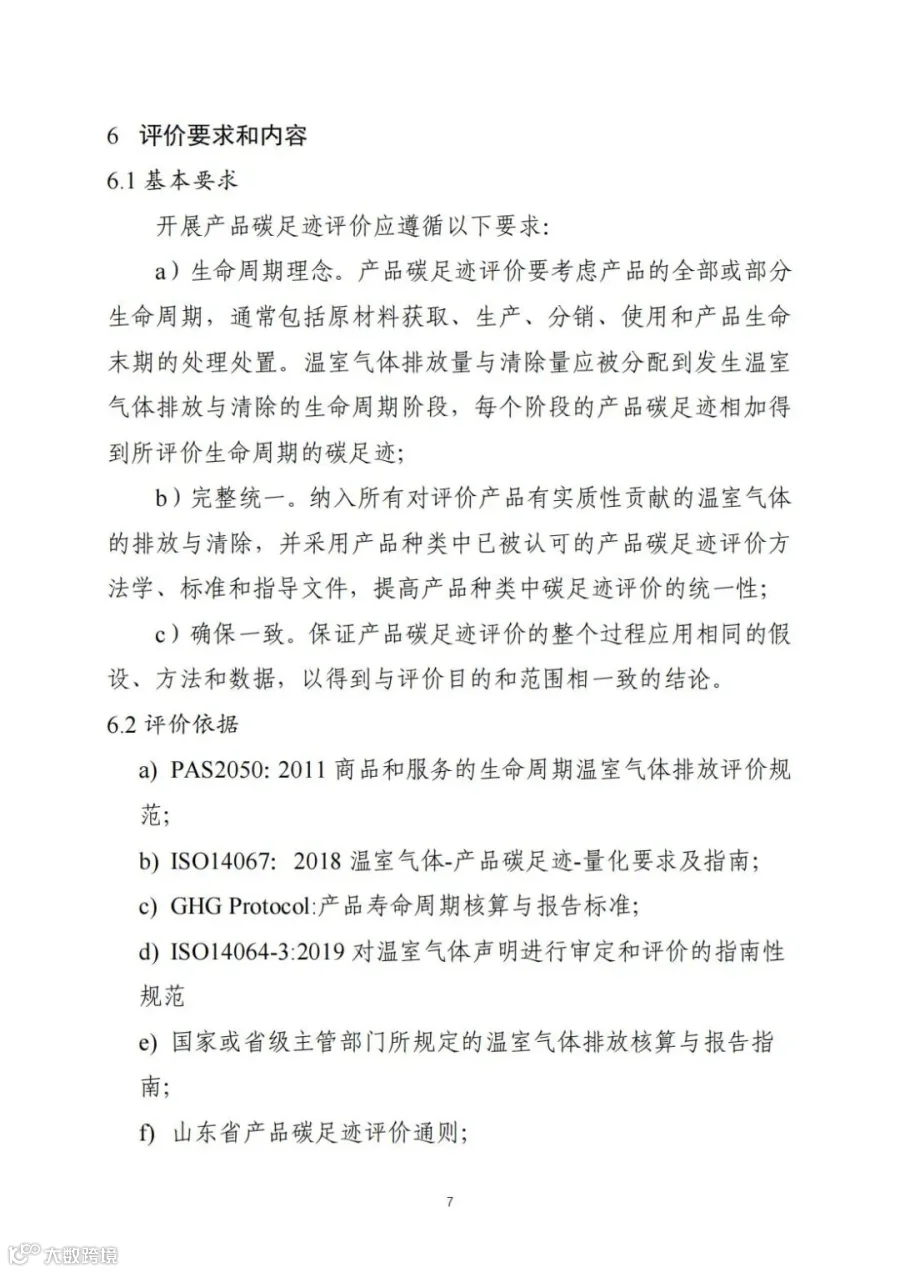 6 评价要求和内容

6.1 基本要求

开展产品碳足迹评价应遵循以下要求：

a）生命周期理念。产品碳足迹评价要考虑产品的全部或部分生命周期，通常包括原材料获取、生产、分销、使用和产品生命末期的处理处置。温室气体排放量与清除量应被分配到发生温室气体排放与清除的生命周期阶段，每个阶段的产品碳足迹相加得到所评价生命周期的碳足迹；

b）完整统一。纳入所有对评价产品有实质性贡献的温室气体的排放与清除，并采用产品种类中已被认可的产品碳足迹评价方法学、标准和指导文件，提高产品种类中碳足迹评价的统一性；

c）确保一致。保证产品碳足迹评价的整个过程应用相同的假设、方法和数据，以得到与评价目的和范围相一致的结论。

6.2 评价依据

a) PAS2050: 2011 商品和服务的生命周期温室气体排放评价规范;

b) ISO14067: 2018 温室气体-产品碳足迹-量化要求及指南;

c) GHG Protocol:产品寿命周期核算与报告标准;

d) ISO14064-3:2019 对温室气体声明进行审定和评价的指南性规范

e) 国家或省级主管部门所规定的温室气体排放核算与报告指南;

f) 山东省产品碳足迹评价通则;

7

大数跨境